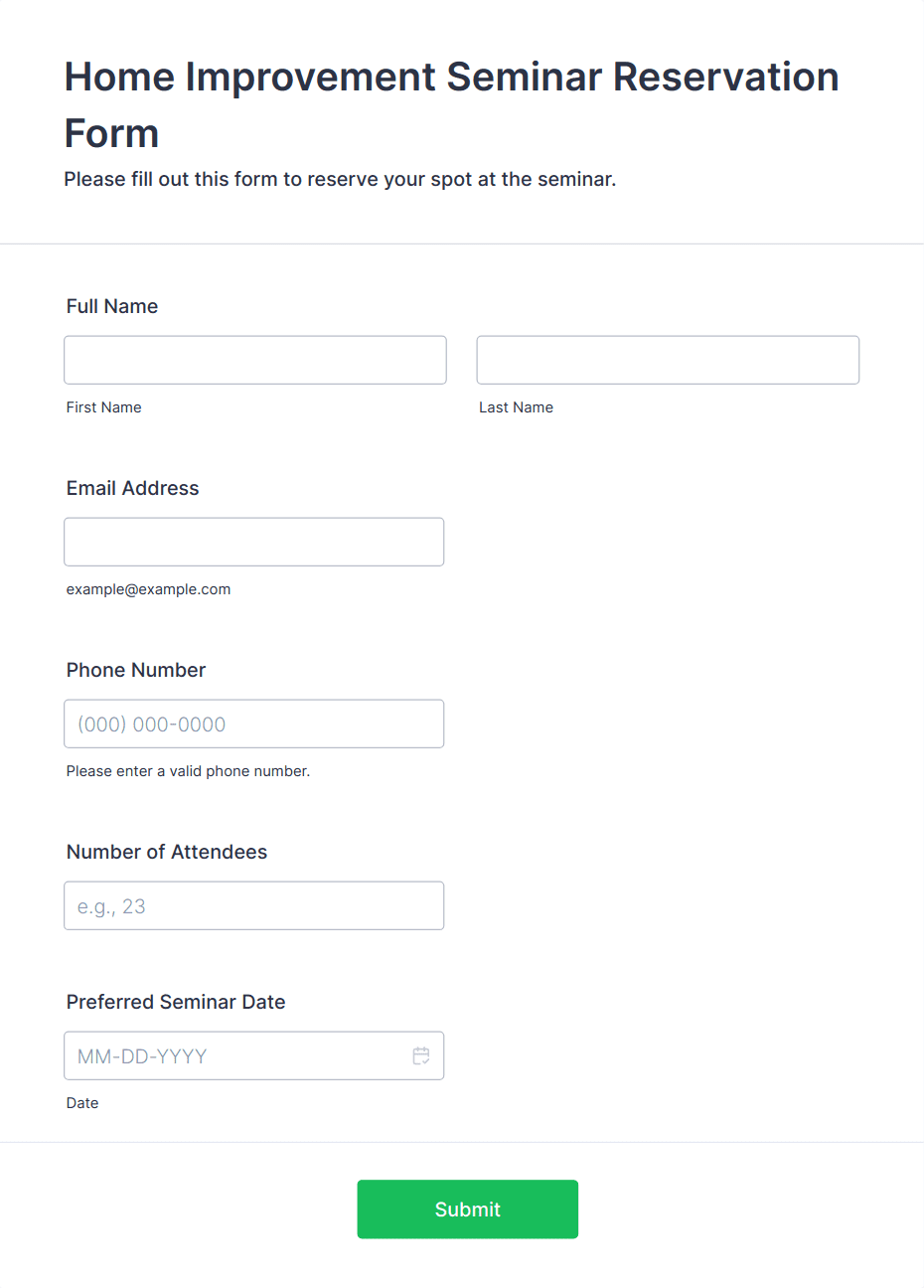 Home Improvement Seminar Reservation Form

Please fill out this form to reserve your spot at the seminar.

Full Name

First Name

Last Name

Email Address

example@example.com

Phone Number

(000) 000-0000

Please enter a valid phone number.

Number of Attendees

e.g., 23

Preferred Seminar Date

MM-DD-YYYY

Date

Submit